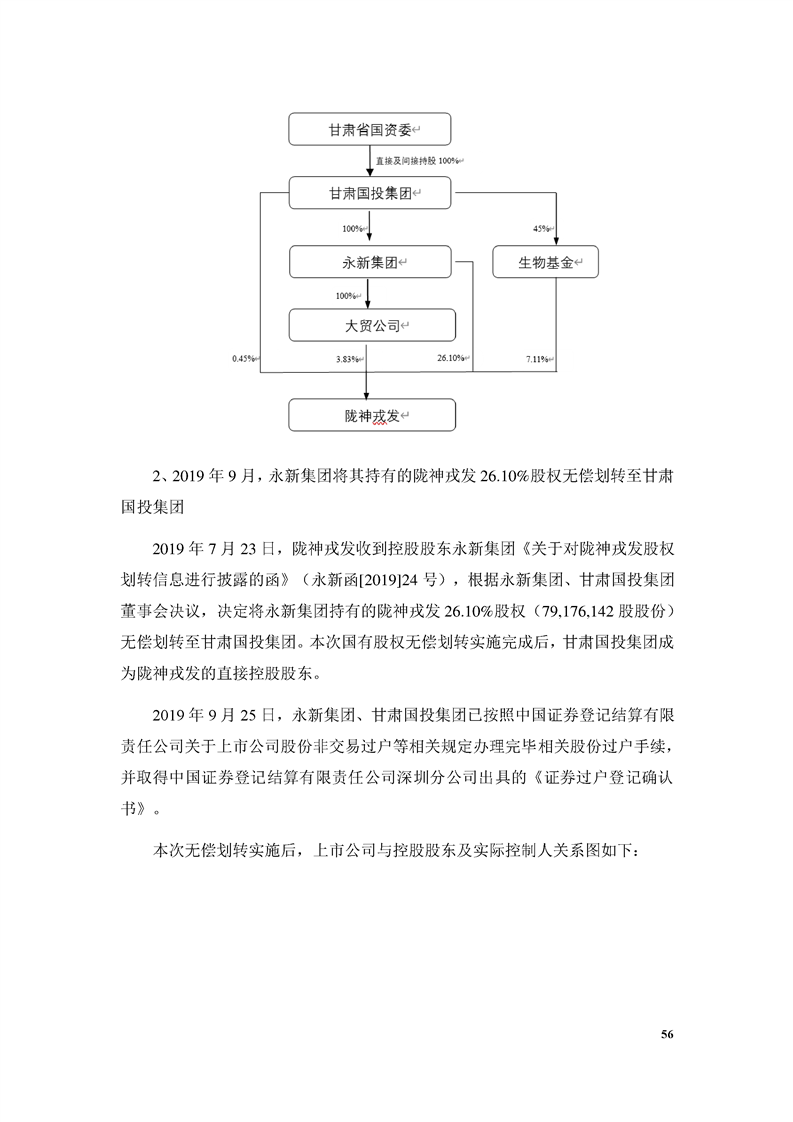 甘肃省国资委

直接及间接持股 100%

甘肃国投集团

100%

45%

永新集团

生物基金

100%

大贸公司

0.45%

3.83%

26.10%

7.11%

陇神戎发

2、2019 年 9 月，永新集团将其持有的陇神戎发 26.10%股权无偿划转至甘肃国投集团

2019 年 7 月 23 日，陇神戎发收到控股股东永新集团《关于对陇神戎发股权划转信息进行披露的函》（永新函[2019]24 号），根据永新集团、甘肃国投集团董事会决议，决定将永新集团持有的陇神戎发 26.10%股权（79,176,142 股股份）无偿划转至甘肃国投集团。本次国有股权无偿划转实施完成后，甘肃国投集团成为陇神戎发的直接控股股东。

2019 年 9 月 25 日，永新集团、甘肃国投集团已按照中国证券登记结算有限责任公司关于上市公司股份非交易过户等相关规定办理完毕相关股份过户手续，并取得中国证券登记结算有限责任公司深圳分公司出具的《证券过户登记确认书》。

本次无偿划转实施后，上市公司与控股股东及实际控制人关系图如下：

56